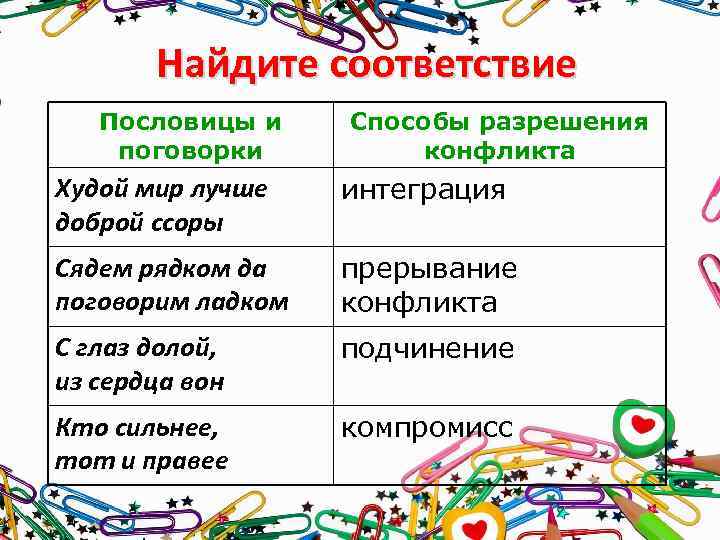 Найдите соответствие

| Пословицы и поговорки | Способы разрешения конфликта |
|---|---|
| Худой мир лучше доброй ссоры | интеграция |
| Сядем рядком да поговорим ладком | прерывание конфликта |
| С глаз долой, из сердца вон | подчинение |
| Кто сильнее, тот и правее | компромисс |